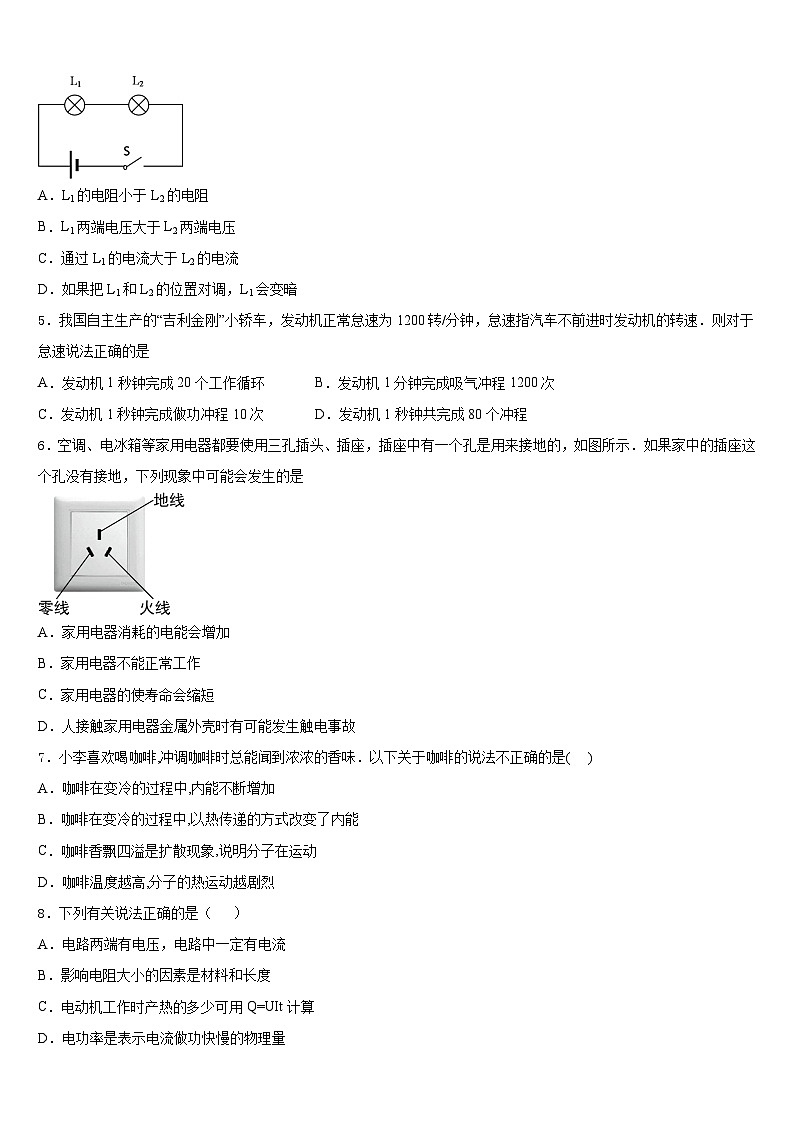 $L_1$ $L_2$

S

A．$L_1$的电阻小于$L_2$的电阻

B．$L_1$两端电压大于$L_2$两端电压

C．通过$L_1$的电流大于$L_2$的电流

D．如果把$L_1$和$L_2$的位置对调，$L_1$会变暗

5．我国自主生产的“吉利金刚”小轿车，发动机正常怠速为1200转/分钟，怠速指汽车不前进时发动机的转速．则对于怠速说法正确的是

A．发动机1秒钟完成20个工作循环　　B．发动机1分钟完成吸气冲程1200次

C．发动机1秒钟完成做功冲程10次　　D．发动机1秒钟共完成80个冲程

6．空调、电冰箱等家用电器都要使用三孔插头、插座，插座中有一个孔是用来接地的，如图所示．如果家中的插座这个孔没有接地，下列现象中可能会发生的是

地线

零线　火线

A．家用电器消耗的电能会增加

B．家用电器不能正常工作

C．家用电器的使寿命会缩短

D．人接触家用电器金属外壳时有可能发生触电事故

7．小李喜欢喝咖啡,冲调咖啡时总能闻到浓浓的香味．以下关于咖啡的说法不正确的是(　)

A．咖啡在变冷的过程中,内能不断增加

B．咖啡在变冷的过程中,以热传递的方式改变了内能

C．咖啡香飘四溢是扩散现象,说明分子在运动

D．咖啡温度越高,分子的热运动越剧烈

8．下列有关说法正确的是（　　）

A．电路两端有电压，电路中一定有电流

B．影响电阻大小的因素是材料和长度

C．电动机工作时产热的多少可用Q=UIt计算

D．电功率是表示电流做功快慢的物理量